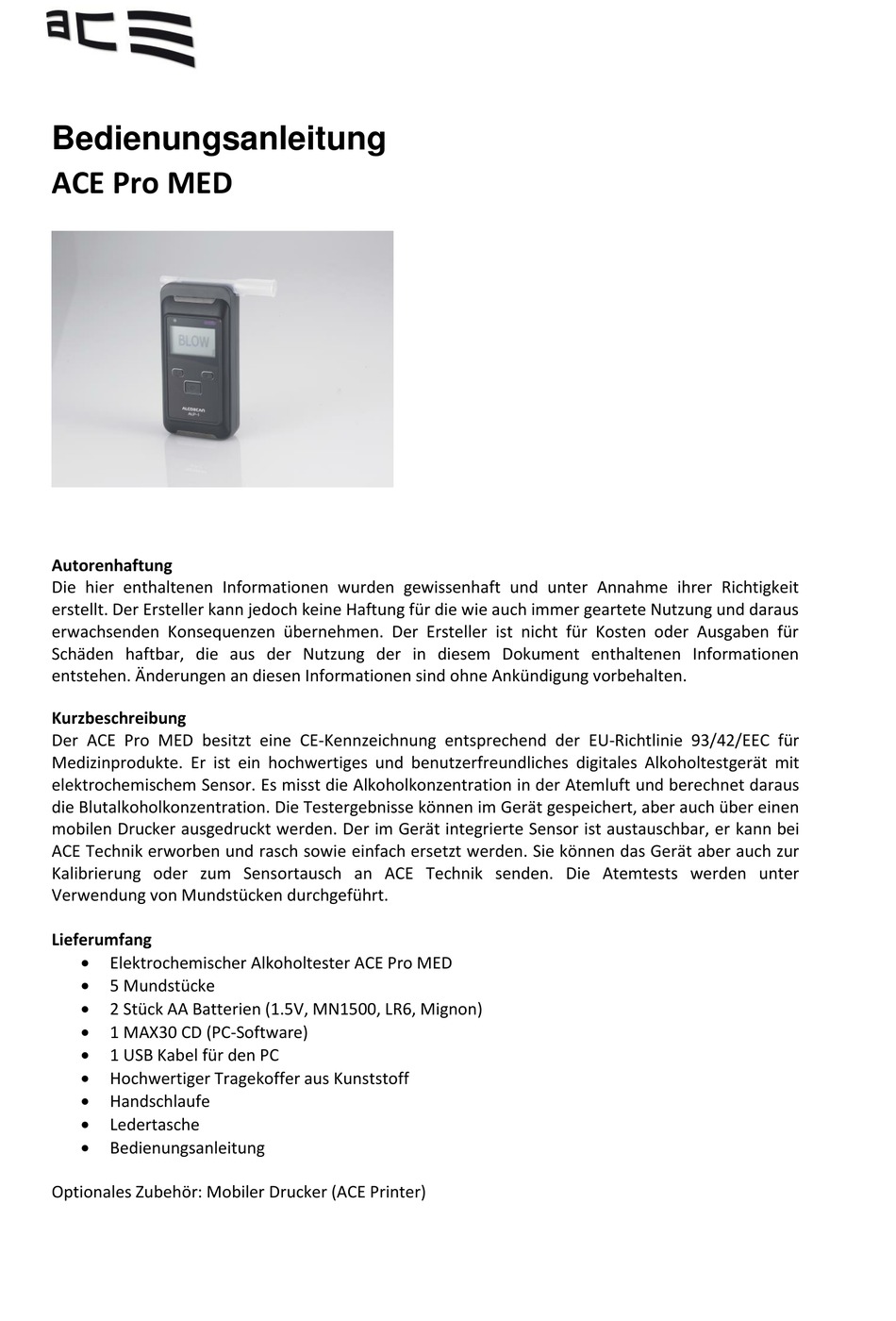 ace

Bedienungsanleitung
ACE Pro MED

BLOW

ALCOSCAN
ALP-1

Autorenhaftung
Die hier enthaltenen Informationen wurden gewissenhaft und unter Annahme ihrer Richtigkeit erstellt. Der Ersteller kann jedoch keine Haftung für die wie auch immer geartete Nutzung und daraus erwachsenden Konsequenzen übernehmen. Der Ersteller ist nicht für Kosten oder Ausgaben für Schäden haftbar, die aus der Nutzung der in diesem Dokument enthaltenen Informationen entstehen. Änderungen an diesen Informationen sind ohne Ankündigung vorbehalten.

Kurzbeschreibung
Der ACE Pro MED besitzt eine CE-Kennzeichnung entsprechend der EU-Richtlinie 93/42/EEC für Medizinprodukte. Er ist ein hochwertiges und benutzerfreundliches digitales Alkoholtestgerät mit elektrochemischem Sensor. Es misst die Alkoholkonzentration in der Atemluft und berechnet daraus die Blutalkoholkonzentration. Die Testergebnisse können im Gerät gespeichert, aber auch über einen mobilen Drucker ausgedruckt werden. Der im Gerät integrierte Sensor ist austauschbar, er kann bei ACE Technik erworben und rasch sowie einfach ersetzt werden. Sie können das Gerät aber auch zur Kalibrierung oder zum Sensortausch an ACE Technik senden. Die Atemtests werden unter Verwendung von Mundstücken durchgeführt.

Lieferumfang
• Elektrochemischer Alkoholtester ACE Pro MED
• 5 Mundstücke
• 2 Stück AA Batterien (1.5V, MN1500, LR6, Mignon)
• 1 MAX30 CD (PC-Software)
• 1 USB Kabel für den PC
• Hochwertiger Tragekoffer aus Kunststoff
• Handschlaufe
• Ledertasche
• Bedienungsanleitung

Optionales Zubehör: Mobiler Drucker (ACE Printer)